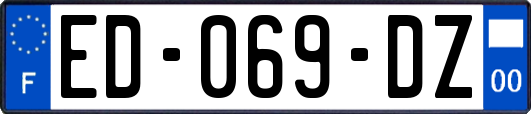 F
ED-069-DZ
00